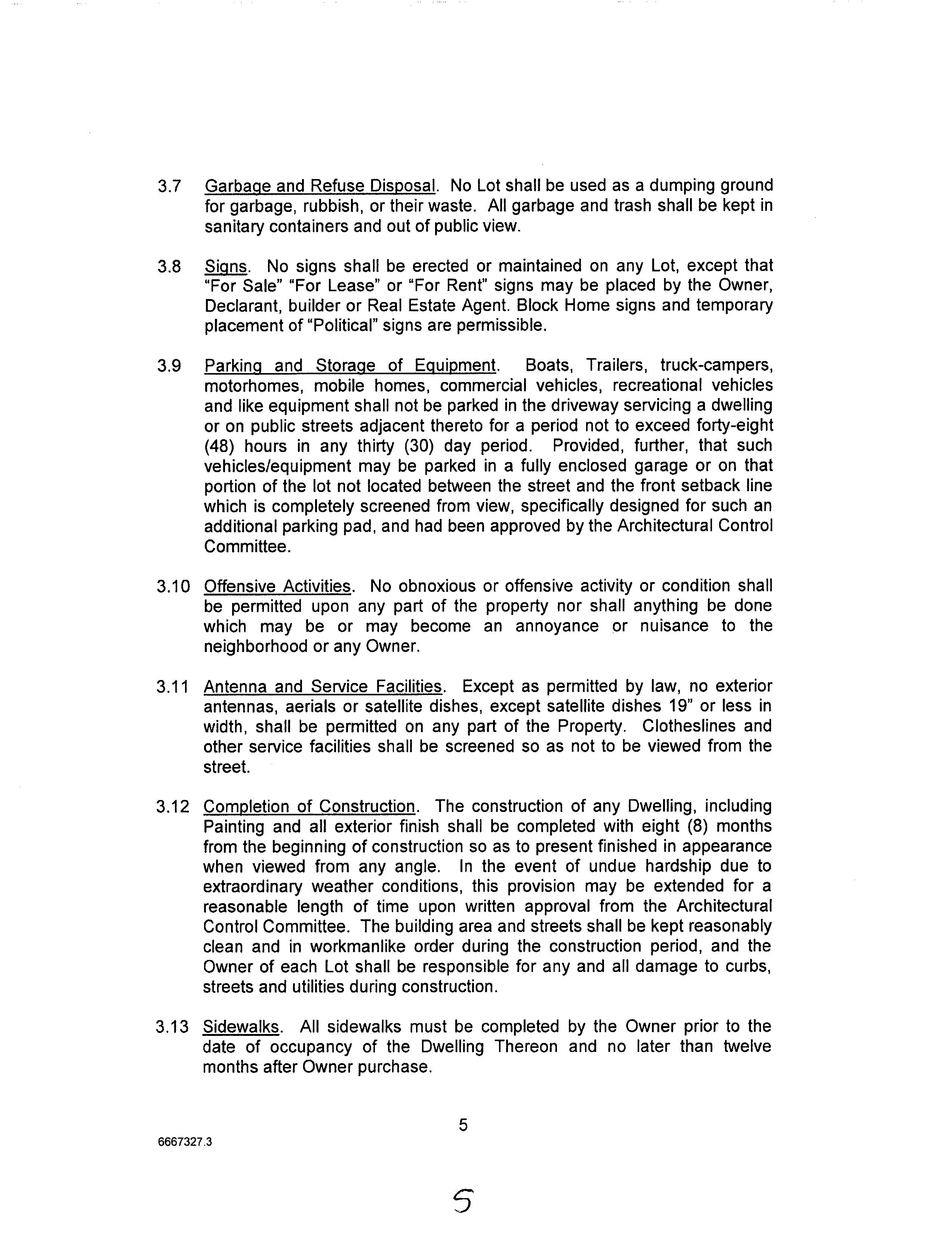 3.7 Garbage and Refuse Disposal. No Lot shall be used as a dumping ground for garbage, rubbish, or their waste. All garbage and trash shall be kept in sanitary containers and out of public view.

3.8 Signs. No signs shall be erected or maintained on any Lot, except that "For Sale" "For Lease" or "For Rent" signs may be placed by the Owner, Declarant, builder or Real Estate Agent. Block Home signs and temporary placement of "Political" signs are permissible.

3.9 Parking and Storage of Equipment. Boats, Trailers, truck-campers, motorhomes, mobile homes, commercial vehicles, recreational vehicles and like equipment shall not be parked in the driveway servicing a dwelling or on public streets adjacent thereto for a period not to exceed forty-eight (48) hours in any thirty (30) day period. Provided, further, that such vehicles/equipment may be parked in a fully enclosed garage or on that portion of the lot not located between the street and the front setback line which is completely screened from view, specifically designed for such an additional parking pad, and had been approved by the Architectural Control Committee.

3.10 Offensive Activities. No obnoxious or offensive activity or condition shall be permitted upon any part of the property nor shall anything be done which may be or may become an annoyance or nuisance to the neighborhood or any Owner.

3.11 Antenna and Service Facilities. Except as permitted by law, no exterior antennas, aerials or satellite dishes, except satellite dishes 19" or less in width, shall be permitted on any part of the Property. Clotheslines and other service facilities shall be screened so as not to be viewed from the street.

3.12 Completion of Construction. The construction of any Dwelling, including Painting and all exterior finish shall be completed with eight (8) months from the beginning of construction so as to present finished in appearance when viewed from any angle. In the event of undue hardship due to extraordinary weather conditions, this provision may be extended for a reasonable length of time upon written approval from the Architectural Control Committee. The building area and streets shall be kept reasonably clean and in workmanlike order during the construction period, and the Owner of each Lot shall be responsible for any and all damage to curbs, streets and utilities during construction.

3.13 Sidewalks. All sidewalks must be completed by the Owner prior to the date of occupancy of the Dwelling Thereon and no later than twelve months after Owner purchase.

5

6667327.3

5